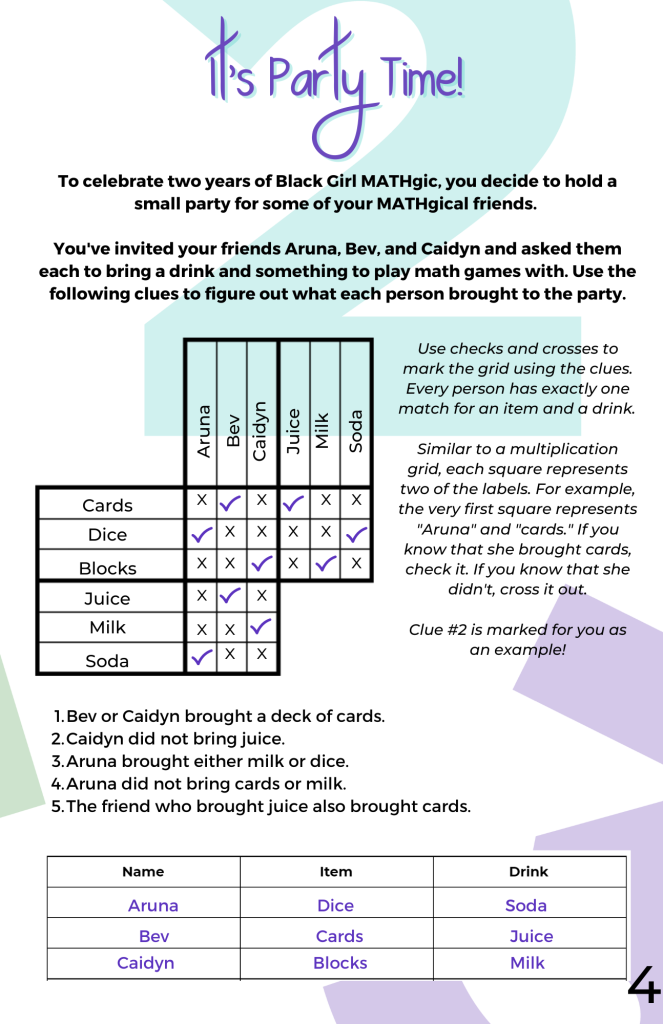 It's Party Time!

To celebrate two years of Black Girl MATHgic, you decide to hold a small party for some of your MATHgical friends.

You've invited your friends Aruna, Bev, and Caidyn and asked them each to bring a drink and something to play math games with. Use the following clues to figure out what each person brought to the party.

| | Aruna | Bev | Caidyn | Juice | Milk | Soda |
|---|---|---|---|---|---|---|
| Cards | X | ✓ | X | ✓ | X | X |
| Dice | ✓ | X | X | X | X | ✓ |
| Blocks | X | X | ✓ | X | ✓ | X |
| Juice | X | ✓ | X | | | |
| Milk | X | X | ✓ | | | |
| Soda | ✓ | X | X | | | |

Use checks and crosses to mark the grid using the clues. Every person has exactly one match for an item and a drink.

Similar to a multiplication grid, each square represents two of the labels. For example, the very first square represents "Aruna" and "cards." If you know that she brought cards, check it. If you know that she didn't, cross it out.

Clue #2 is marked for you as an example!

1. Bev or Caidyn brought a deck of cards.
2. Caidyn did not bring juice.
3. Aruna brought either milk or dice.
4. Aruna did not bring cards or milk.
5. The friend who brought juice also brought cards.

| Name | Item | Drink |
|---|---|---|
| Aruna | Dice | Soda |
| Bev | Cards | Juice |
| Caidyn | Blocks | Milk |

4